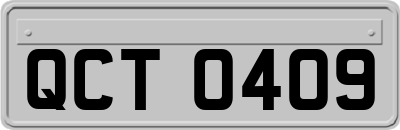 QCT 0409